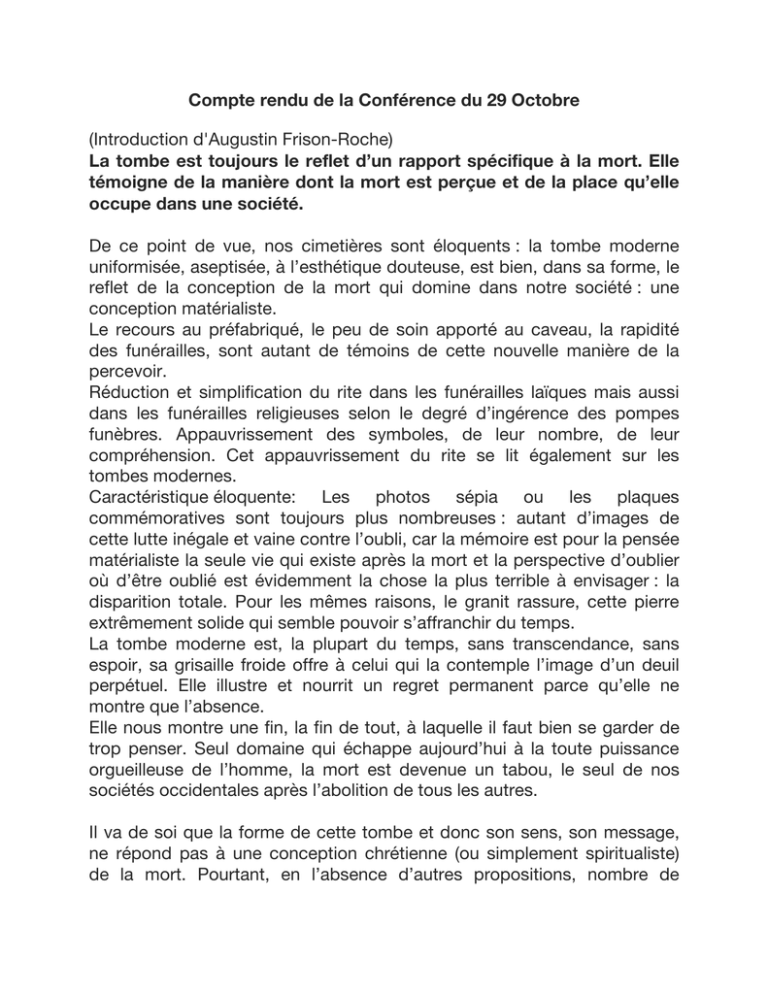 Compte rendu de la Conférence du 29 Octobre

(Introduction d'Augustin Frison-Roche)
La tombe est toujours le reflet d'un rapport spécifique à la mort. Elle témoigne de la manière dont la mort est perçue et de la place qu'elle occupe dans une société.

De ce point de vue, nos cimetières sont éloquents : la tombe moderne uniformisée, aseptisée, à l'esthétique douteuse, est bien, dans sa forme, le reflet de la conception de la mort qui domine dans notre société : une conception matérialiste.
Le recours au préfabriqué, le peu de soin apporté au caveau, la rapidité des funérailles, sont autant de témoins de cette nouvelle manière de la percevoir.
Réduction et simplification du rite dans les funérailles laïques mais aussi dans les funérailles religieuses selon le degré d'ingérence des pompes funèbres. Appauvrissement des symboles, de leur nombre, de leur compréhension. Cet appauvrissement du rite se lit également sur les tombes modernes.
Caractéristique éloquente: Les photos sépia ou les plaques commémoratives sont toujours plus nombreuses : autant d'images de cette lutte inégale et vaine contre l'oubli, car la mémoire est pour la pensée matérialiste la seule vie qui existe après la mort et la perspective d'oublier où d'être oublié est évidemment la chose la plus terrible à envisager : la disparition totale. Pour les mêmes raisons, le granit rassure, cette pierre extrêmement solide qui semble pouvoir s'affranchir du temps.
La tombe moderne est, la plupart du temps, sans transcendance, sans espoir, sa grisaille froide offre à celui qui la contemple l'image d'un deuil perpétuel. Elle illustre et nourrit un regret permanent parce qu'elle ne montre que l'absence.
Elle nous montre une fin, la fin de tout, à laquelle il faut bien se garder de trop penser. Seul domaine qui échappe aujourd'hui à la toute puissance orgueilleuse de l'homme, la mort est devenue un tabou, le seul de nos sociétés occidentales après l'abolition de tous les autres.

Il va de soi que la forme de cette tombe et donc son sens, son message, ne répond pas à une conception chrétienne (ou simplement spiritualiste) de la mort. Pourtant, en l'absence d'autres propositions, nombre de